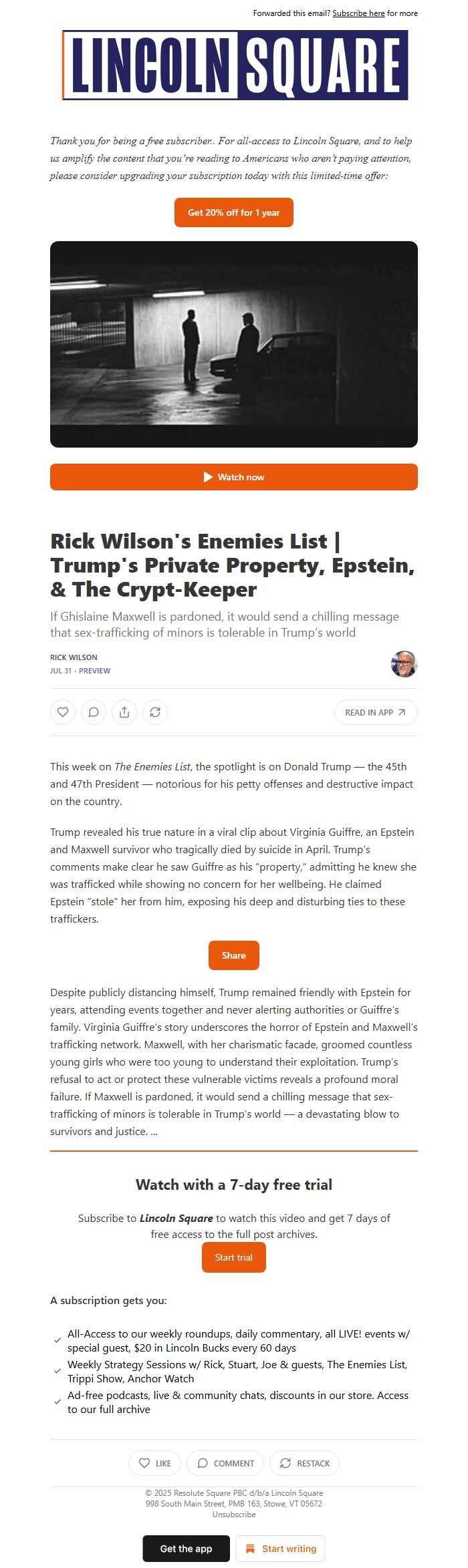 Forwarded this email? Subscribe here for more

LINCOLN SQUARE

Thank you for being a free subscriber.. For all-access to Lincoln Square, and to help us amplify the content that you're reading to Americans who aren't paying attention, please consider upgrading your subscription today with this limited-time offer:

Get 20% off for 1 year

Watch now

Rick Wilson's Enemies List | Trump's Private Property, Epstein, & The Crypt-Keeper

If Ghislaine Maxwell is pardoned, it would send a chilling message that sex-trafficking of minors is tolerable in Trump's world

RICK WILSON
JUL 31 · PREVIEW

READ IN APP

This week on The Enemies List, the spotlight is on Donald Trump — the 45th and 47th President — notorious for his petty offenses and destructive impact on the country.

Trump revealed his true nature in a viral clip about Virginia Guiffre, an Epstein and Maxwell survivor who tragically died by suicide in April. Trump's comments make clear he saw Guiffre as his "property," admitting he knew she was trafficked while showing no concern for her wellbeing. He claimed Epstein "stole" her from him, exposing his deep and disturbing ties to these traffickers.

Share

Despite publicly distancing himself, Trump remained friendly with Epstein for years, attending events together and never alerting authorities or Guiffre's family. Virginia Guiffre's story underscores the horror of Epstein and Maxwell's trafficking network. Maxwell, with her charismatic facade, groomed countless young girls who were too young to understand their exploitation. Trump's refusal to act or protect these vulnerable victims reveals a profound moral failure. If Maxwell is pardoned, it would send a chilling message that sex-trafficking of minors is tolerable in Trump's world — a devastating blow to survivors and justice. ...

Watch with a 7-day free trial

Subscribe to Lincoln Square to watch this video and get 7 days of free access to the full post archives.

Start trial

A subscription gets you:

All-Access to our weekly roundups, daily commentary, all LIVE! events w/ special guest, $20 in Lincoln Bucks every 60 days

Weekly Strategy Sessions w/ Rick, Stuart, Joe & guests, The Enemies List, Trippi Show, Anchor Watch

Ad-free podcasts, live & community chats, discounts in our store. Access to our full archive

LIKE COMMENT RESTACK

© 2025 Resolute Square PBC d/b/a Lincoln Square
998 South Main Street, PMB 163, Stowe, VT 05672
Unsubscribe

Get the app
Start writing